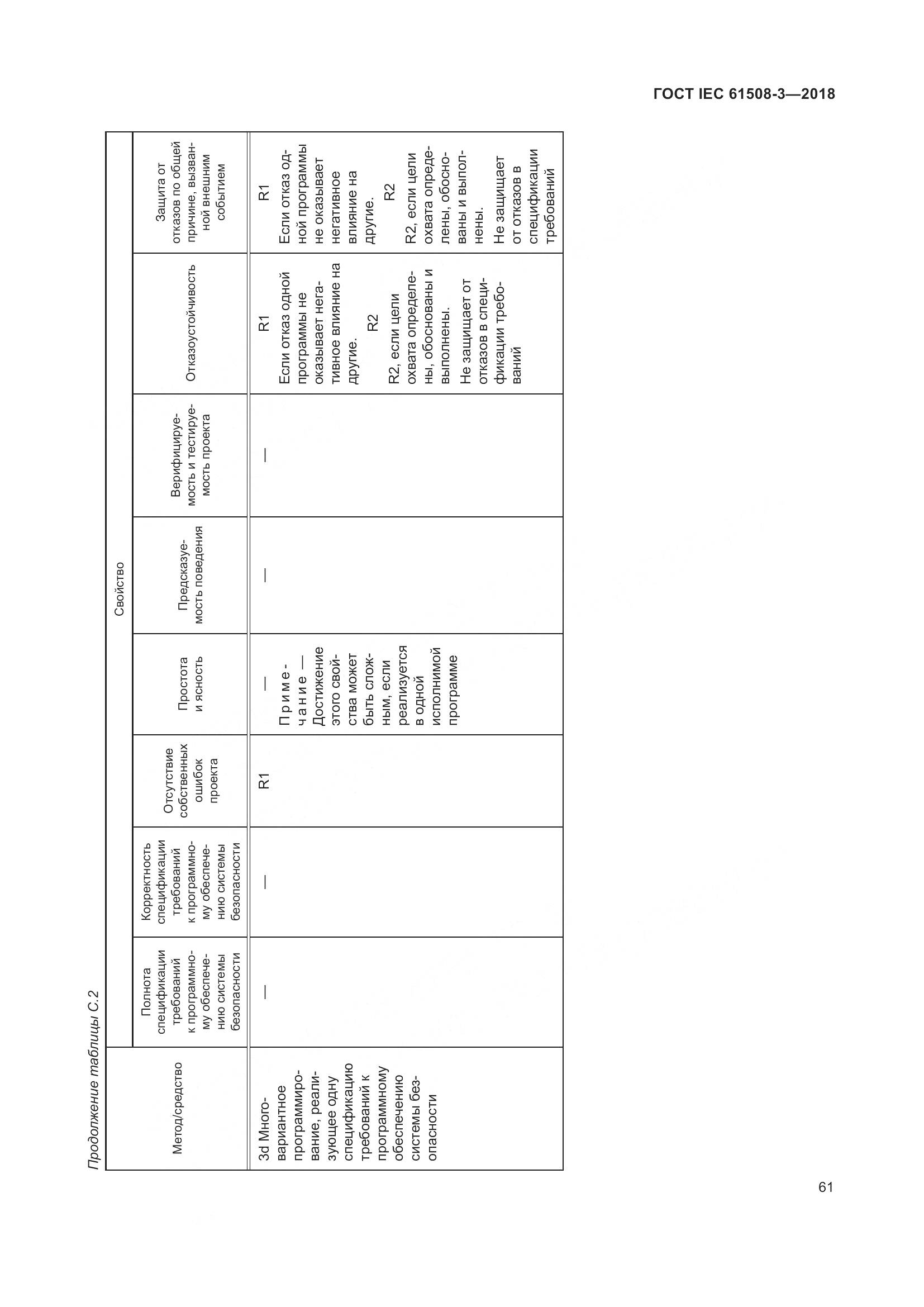 ГОСТ IEC 61508-3—2018

Продолжение таблицы С.2

| Метод/средство | Свойство | | | | | | | |
|---|---|---|---|---|---|---|---|---|
| | Полнота спецификации требований к программному обеспечению системы безопасности | Корректность спецификации требований к программному обеспечению системы безопасности | Отсутствие собственных ошибок проекта | Простота и ясность | Предсказуемость поведения | Верифицируемость и тестируемость проекта | Отказоустойчивость | Защита от отказов по общей причине, вызванной внешним событием |
| 3d Многовариантное программирование, реализующее одну спецификацию требований к программному обеспечению системы безопасности | — | — | R1 | — Примечание — Достижение этого свойства может быть сложным, если реализуется в одной исполнимой программе | — | — | R1 Если отказ одной программы не оказывает негативное влияние на другие. R2 R2, если цели охвата определены, обоснованы и выполнены. Не защищает от отказов в спецификации требований | R1 Если отказ одной программы не оказывает негативное влияние на другие. R2 R2, если цели охвата определены, обоснованы и выполнены. Не защищает от отказов в спецификации требований |

61